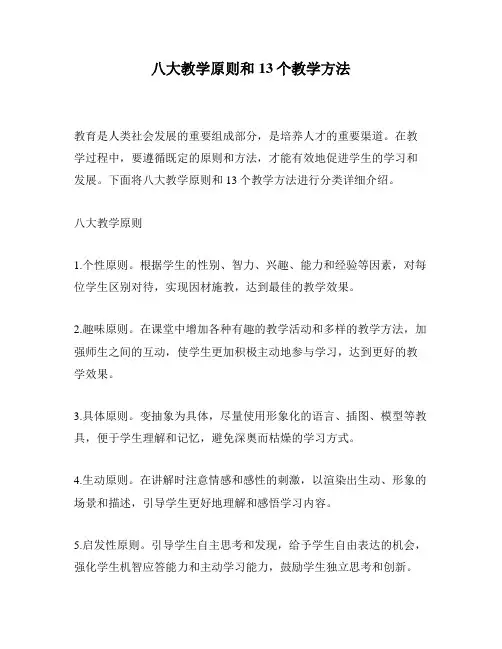 八大教学原则和 13 个教学方法

教育是人类社会发展的重要组成部分，是培养人才的重要渠道。在教学过程中，要遵循既定的原则和方法，才能有效地促进学生的学习和发展。下面将八大教学原则和 13 个教学方法进行分类详细介绍。

八大教学原则

1.个性原则。根据学生的性别、智力、兴趣、能力和经验等因素，对每位学生区别对待，实现因材施教，达到最佳的教学效果。

2.趣味原则。在课堂中增加各种有趣的教学活动和多样的教学方法，加强师生之间的互动，使学生更加积极主动地参与学习，达到更好的教学效果。

3.具体原则。变抽象为具体，尽量使用形象化的语言、插图、模型等教具，便于学生理解和记忆，避免深奥而枯燥的学习方式。

4.生动原则。在讲解时注意情感和感性的刺激，以渲染出生动、形象的场景和描述，引导学生更好地理解和感悟学习内容。

5.启发性原则。引导学生自主思考和发现，给予学生自由表达的机会，强化学生机智应答能力和主动学习能力，鼓励学生独立思考和创新。